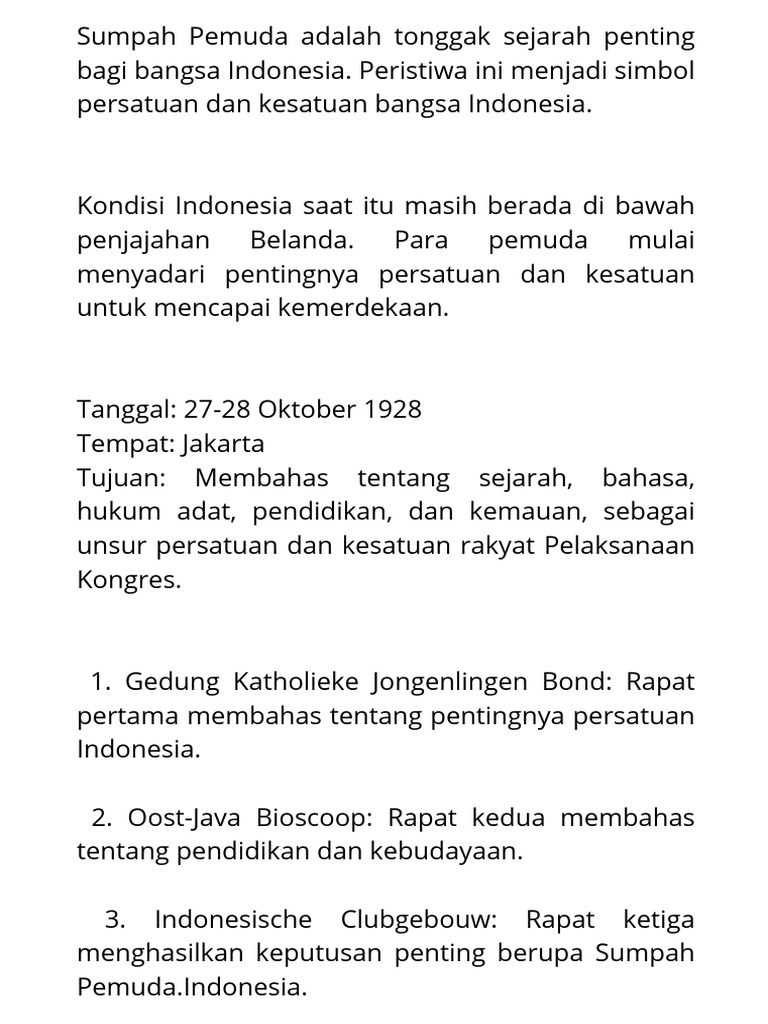 Sumpah Pemuda adalah tonggak sejarah penting bagi bangsa Indonesia. Peristiwa ini menjadi simbol persatuan dan kesatuan bangsa Indonesia.

Kondisi Indonesia saat itu masih berada di bawah penjajahan Belanda. Para pemuda mulai menyadari pentingnya persatuan dan kesatuan untuk mencapai kemerdekaan.

Tanggal: 27-28 Oktober 1928
Tempat: Jakarta
Tujuan: Membahas tentang sejarah, bahasa, hukum adat, pendidikan, dan kemauan, sebagai unsur persatuan dan kesatuan rakyat Pelaksanaan Kongres.

1. Gedung Katholieke Jongenlingen Bond: Rapat pertama membahas tentang pentingnya persatuan Indonesia.

2. Oost-Java Bioscoop: Rapat kedua membahas tentang pendidikan dan kebudayaan.

3. Indonesische Clubgebouw: Rapat ketiga menghasilkan keputusan penting berupa Sumpah Pemuda.Indonesia.